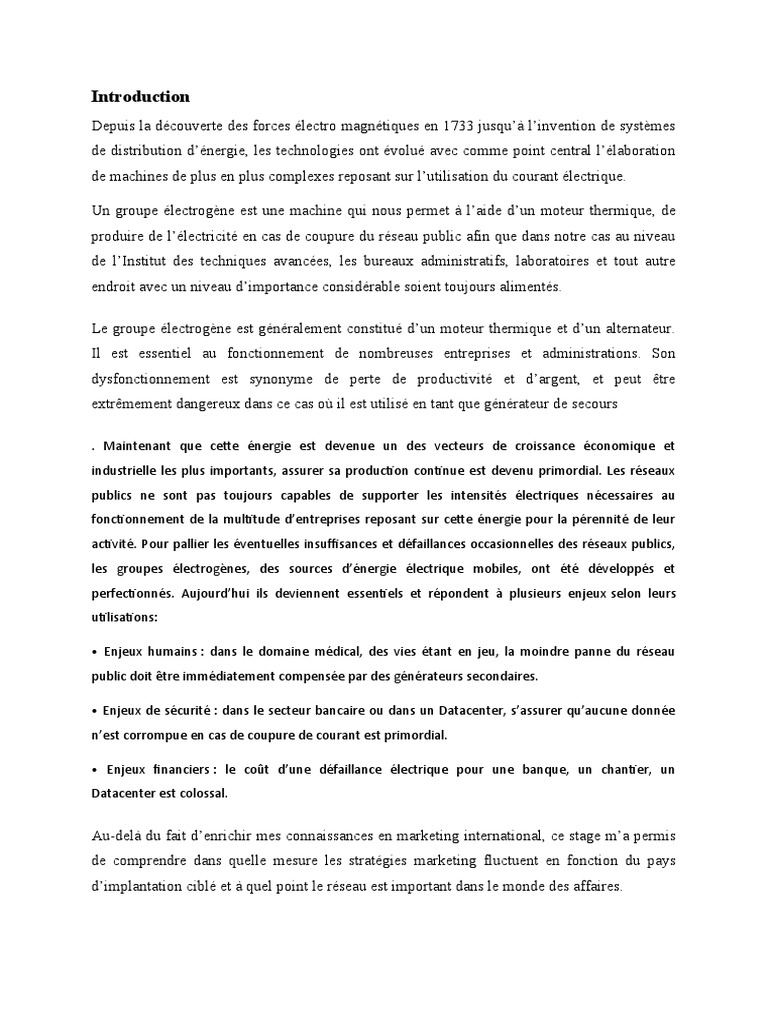 Introduction

Depuis la découverte des forces électro magnétiques en 1733 jusqu'à l'invention de systèmes de distribution d'énergie, les technologies ont évolué avec comme point central l'élaboration de machines de plus en plus complexes reposant sur l'utilisation du courant électrique.

Un groupe électrogène est une machine qui nous permet à l'aide d'un moteur thermique, de produire de l'électricité en cas de coupure du réseau public afin que dans notre cas au niveau de l'Institut des techniques avancées, les bureaux administratifs, laboratoires et tout autre endroit avec un niveau d'importance considérable soient toujours alimentés.

Le groupe électrogène est généralement constitué d'un moteur thermique et d'un alternateur. Il est essentiel au fonctionnement de nombreuses entreprises et administrations. Son dysfonctionnement est synonyme de perte de productivité et d'argent, et peut être extrêmement dangereux dans ce cas où il est utilisé en tant que générateur de secours

. Maintenant que cette énergie est devenue un des vecteurs de croissance économique et industrielle les plus importants, assurer sa production continue est devenu primordial. Les réseaux publics ne sont pas toujours capables de supporter les intensités électriques nécessaires au fonctionnement de la multitude d'entreprises reposant sur cette énergie pour la pérennité de leur activité. Pour pallier les éventuelles insuffisances et défaillances occasionnelles des réseaux publics, les groupes électrogènes, des sources d'énergie électrique mobiles, ont été développés et perfectionnés. Aujourd'hui ils deviennent essentiels et répondent à plusieurs enjeux selon leurs utilisations:

• Enjeux humains : dans le domaine médical, des vies étant en jeu, la moindre panne du réseau public doit être immédiatement compensée par des générateurs secondaires.

• Enjeux de sécurité : dans le secteur bancaire ou dans un Datacenter, s'assurer qu'aucune donnée n'est corrompue en cas de coupure de courant est primordial.

• Enjeux financiers : le coût d'une défaillance électrique pour une banque, un chantier, un Datacenter est colossal.

Au-delà du fait d'enrichir mes connaissances en marketing international, ce stage m'a permis de comprendre dans quelle mesure les stratégies marketing fluctuent en fonction du pays d'implantation ciblé et à quel point le réseau est important dans le monde des affaires.